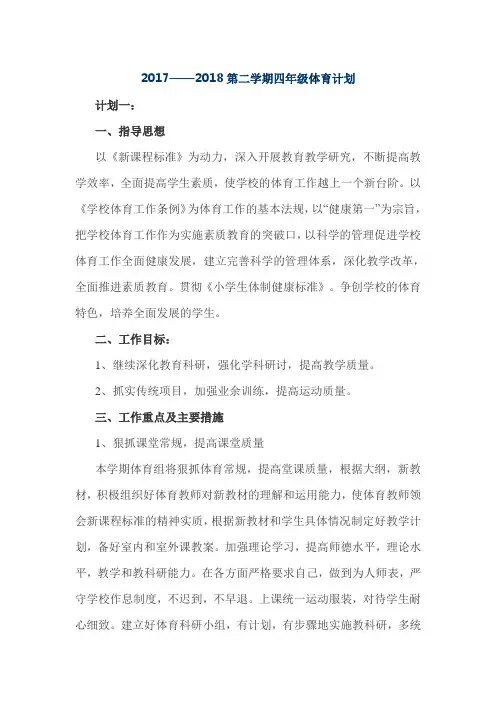 2017——2018 第二学期四年级体育计划

计划一：

一、指导思想

以《新课程标准》为动力，深入开展教育教学研究，不断提高教学效率，全面提高学生素质，使学校的体育工作越上一个新台阶。以《学校体育工作条例》为体育工作的基本法规，以“健康第一”为宗旨，把学校体育工作作为实施素质教育的突破口，以科学的管理促进学校体育工作全面健康发展，建立完善科学的管理体系，深化教学改革，全面推进素质教育。贯彻《小学生体制健康标准》。争创学校的体育特色，培养全面发展的学生。

二、工作目标：

1、继续深化教育科研，强化学科研讨，提高教学质量。

2、抓实传统项目，加强业余训练，提高运动质量。

三、工作重点及主要措施

1、狠抓课堂常规，提高课堂质量

本学期体育组将狠抓体育常规，提高堂课质量，根据大纲，新教材，积极组织好体育教师对新教材的理解和运用能力，使体育教师领会新课程标准的精神实质，根据新教材和学生具体情况制定好教学计划，备好室内和室外课教案。加强理论学习，提高师德水平，理论水平，教学和教科研能力。在各方面严格要求自己，做到为人师表，严守学校作息制度，不迟到，不早退。上课统一运动服装，对待学生耐心细致。建立好体育科研小组，有计划，有步骤地实施教科研，多统